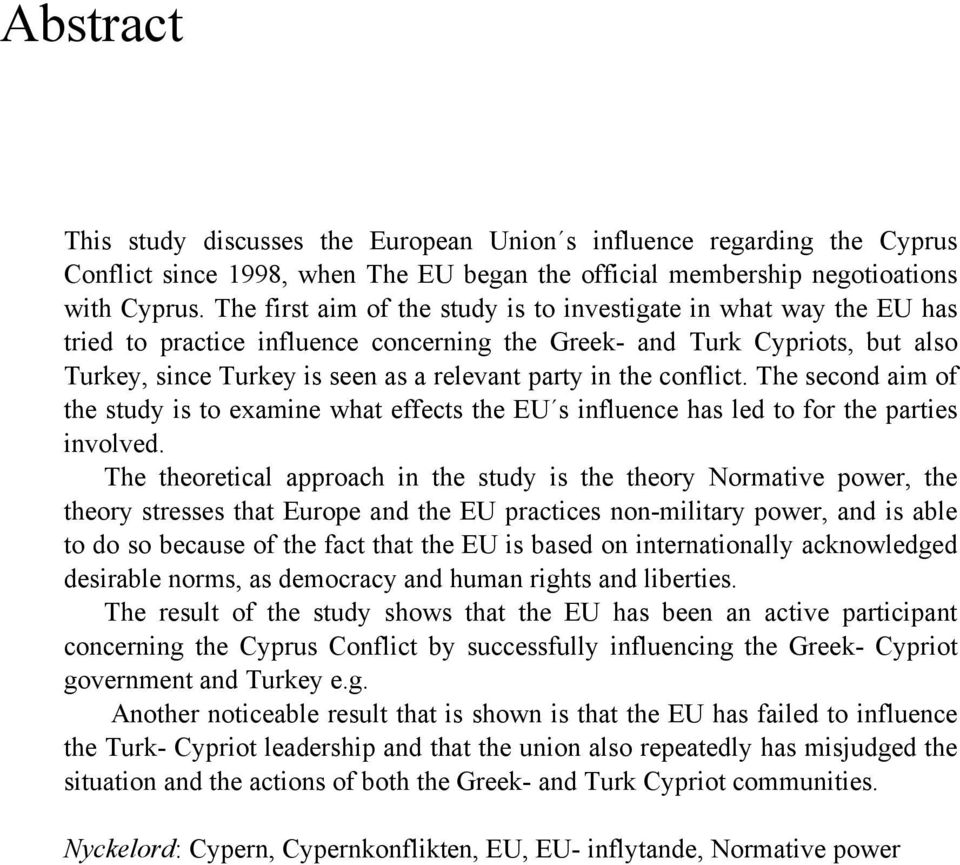 Abstract

This study discusses the European Union´s influence regarding the Cyprus Conflict since 1998, when The EU began the official membership negotioations with Cyprus. The first aim of the study is to investigate in what way the EU has tried to practice influence concerning the Greek- and Turk Cypriots, but also Turkey, since Turkey is seen as a relevant party in the conflict. The second aim of the study is to examine what effects the EU´s influence has led to for the parties involved.

The theoretical approach in the study is the theory Normative power, the theory stresses that Europe and the EU practices non-military power, and is able to do so because of the fact that the EU is based on internationally acknowledged desirable norms, as democracy and human rights and liberties.

The result of the study shows that the EU has been an active participant concerning the Cyprus Conflict by successfully influencing the Greek- Cypriot government and Turkey e.g.

Another noticeable result that is shown is that the EU has failed to influence the Turk- Cypriot leadership and that the union also repeatedly has misjudged the situation and the actions of both the Greek- and Turk Cypriot communities.

Nyckelord: Cypern, Cypernkonflikten, EU, EU- inflytande, Normative power